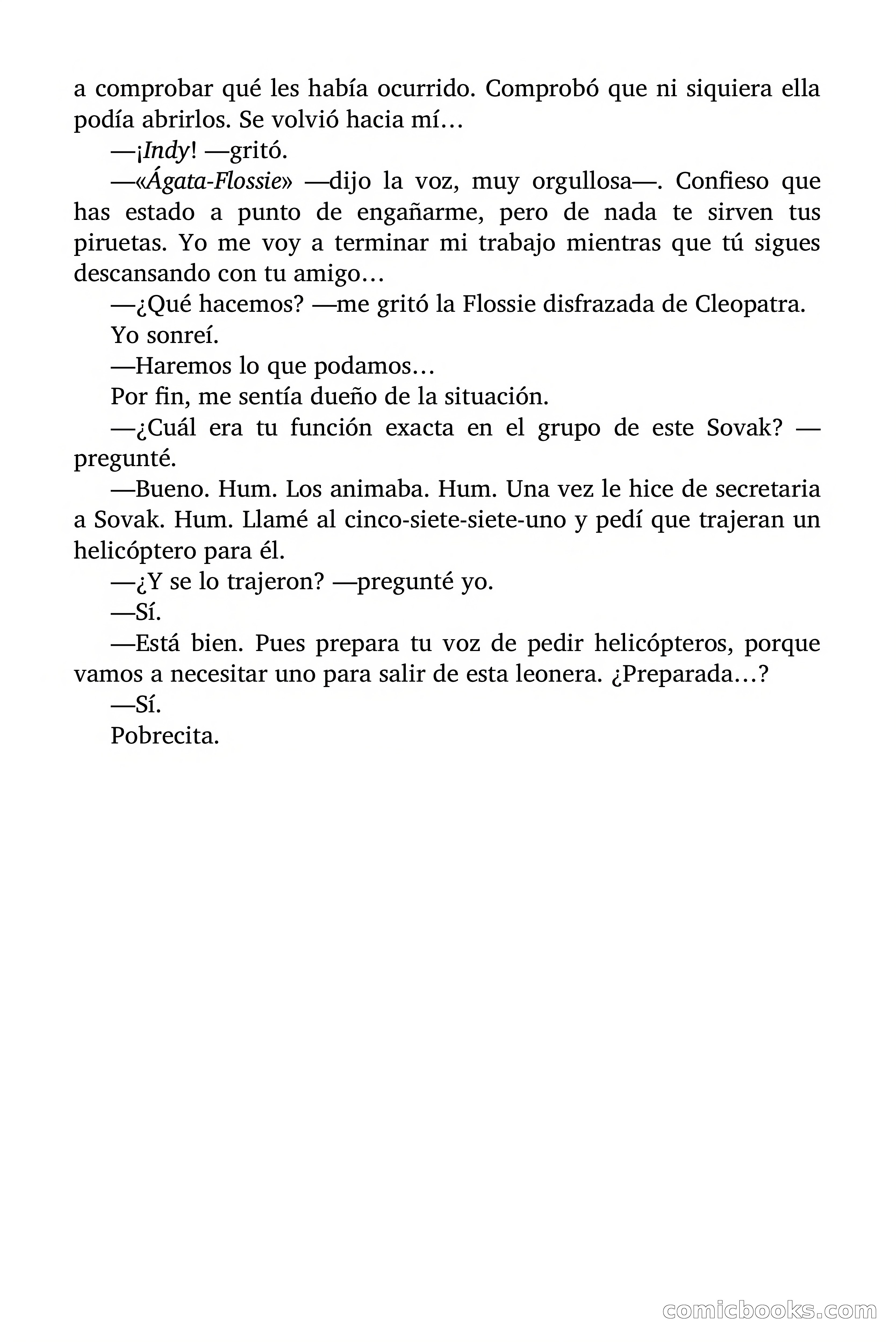 a comprobar qué les había ocurrido. Comprobó que ni siquiera ella podía abrirlos. Se volvió hacia mí…

—¡Indy! —gritó.

—«Ágata-Flossie» —dijo la voz, muy orgullosa—. Confieso que has estado a punto de engañarme, pero de nada te sirven tus piruetas. Yo me voy a terminar mi trabajo mientras que tú sigues descansando con tu amigo…

—¿Qué hacemos? —me gritó la Flossie disfrazada de Cleopatra.

Yo sonreí.

—Haremos lo que podamos…

Por fin, me sentía dueño de la situación.

—¿Cuál era tu función exacta en el grupo de este Sovak? —pregunté.

—Bueno. Hum. Los animaba. Hum. Una vez le hice de secretaria a Sovak. Hum. Llamé al cinco-siete-siete-uno y pedí que trajeran un helicóptero para él.

—¿Y se lo trajeron? —pregunté yo.

—Sí.

—Está bien. Pues prepara tu voz de pedir helicópteros, porque vamos a necesitar uno para salir de esta leonera. ¿Preparada…?

—Sí.

Pobrecita.

comicbooks.com